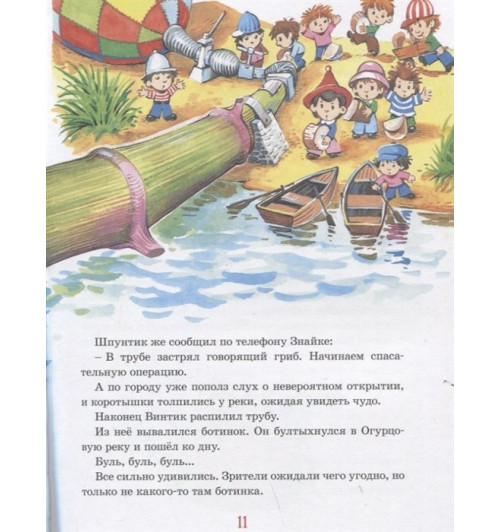 Шпунтик же сообщил по телефону Знайке:

– В трубе застрял говорящий гриб. Начинаем спасательную операцию.

А по городу уже пополз слух о невероятном открытии, и коротышки толпились у реки, ожидая увидеть чудо.

Наконец Винтик распилил трубу.

Из неё вывалился ботинок. Он бултыхнулся в Огурцовую реку и пошёл ко дну.

Буль, буль, буль...

Все сильно удивились. Зрители ожидали чего угодно, но только не какого-то там ботинка.

11